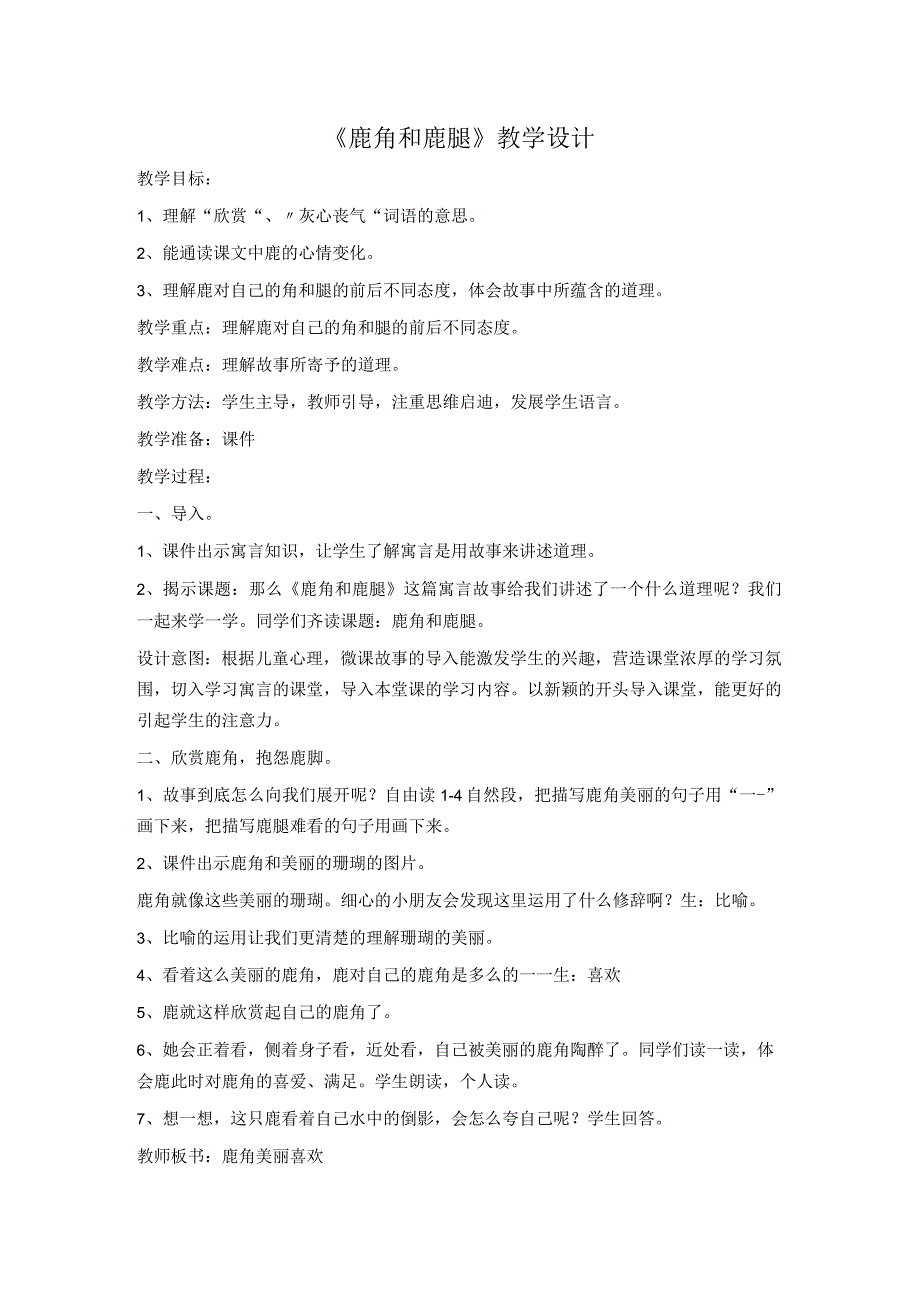 《鹿角和鹿腿》教学设计

教学目标：

1、理解“欣赏“、〃灰心丧气“词语的意思。

2、能通读课文中鹿的心情变化。

3、理解鹿对自己的角和腿的前后不同态度，体会故事中所蕴含的道理。

教学重点：理解鹿对自己的角和腿的前后不同态度。

教学难点：理解故事所寄予的道理。

教学方法：学生主导，教师引导，注重思维启迪，发展学生语言。

教学准备：课件

教学过程：

一、导入。

1、课件出示寓言知识，让学生了解寓言是用故事来讲述道理。

2、揭示课题：那么《鹿角和鹿腿》这篇寓言故事给我们讲述了一个什么道理呢？我们一起来学一学。同学们齐读课题：鹿角和鹿腿。

设计意图：根据儿童心理，微课故事的导入能激发学生的兴趣，营造课堂浓厚的学习氛围，切入学习寓言的课堂，导入本堂课的学习内容。以新颖的开头导入课堂，能更好的引起学生的注意力。

二、欣赏鹿角，抱怨鹿脚。

1、故事到底怎么向我们展开呢？自由读1-4自然段，把描写鹿角美丽的句子用“一-”画下来，把描写鹿腿难看的句子用画下来。

2、课件出示鹿角和美丽的珊瑚的图片。

鹿角就像这些美丽的珊瑚。细心的小朋友会发现这里运用了什么修辞啊？生：比喻。

3、比喻的运用让我们更清楚的理解珊瑚的美丽。

4、看着这么美丽的鹿角，鹿对自己的鹿角是多么的一一生：喜欢

5、鹿就这样欣赏起自己的鹿角了。

6、她会正着看，侧着身子看，近处看，自己被美丽的鹿角陶醉了。同学们读一读，体会鹿此时对鹿角的喜爱、满足。学生朗读，个人读。

7、想一想，这只鹿看着自己水中的倒影，会怎么夸自己呢？学生回答。

教师板书：鹿角美丽喜欢